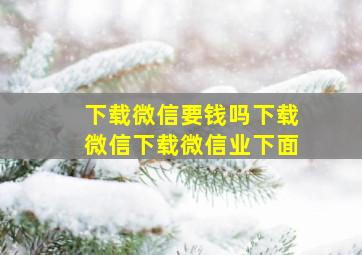 下载微信要钱吗下载微信下载微信业下面